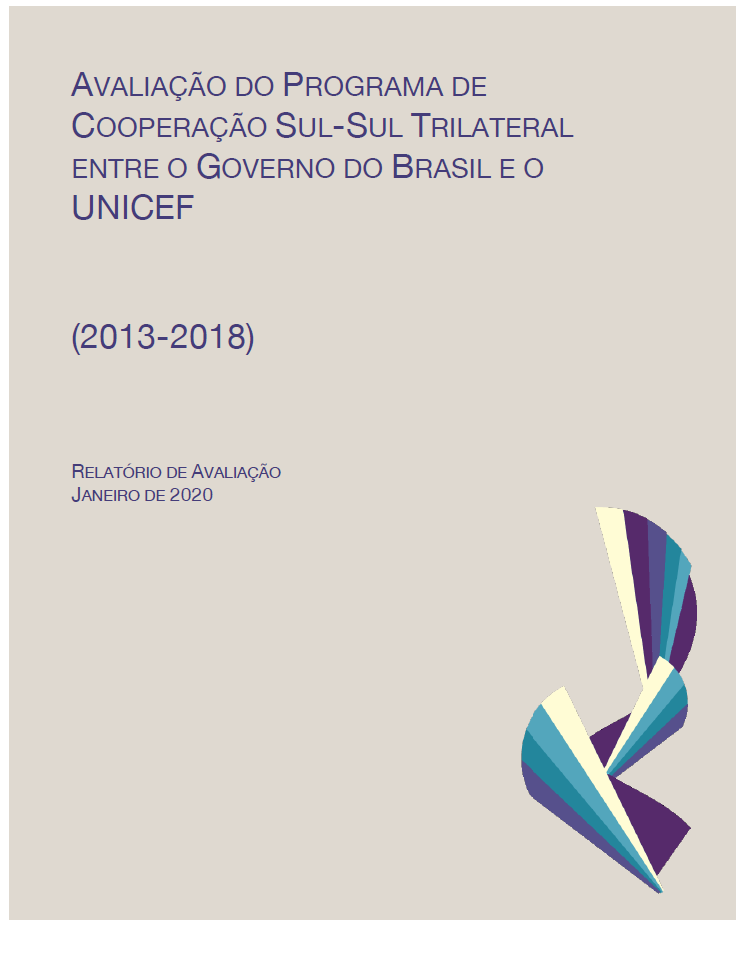 AVALIAÇÃO DO PROGRAMA DE COOPERAÇÃO SUL-SUL TRILATERAL ENTRE O GOVERNO DO BRASIL E O UNICEF

(2013-2018)

RELATÓRIO DE AVALIAÇÃO
JANEIRO DE 2020